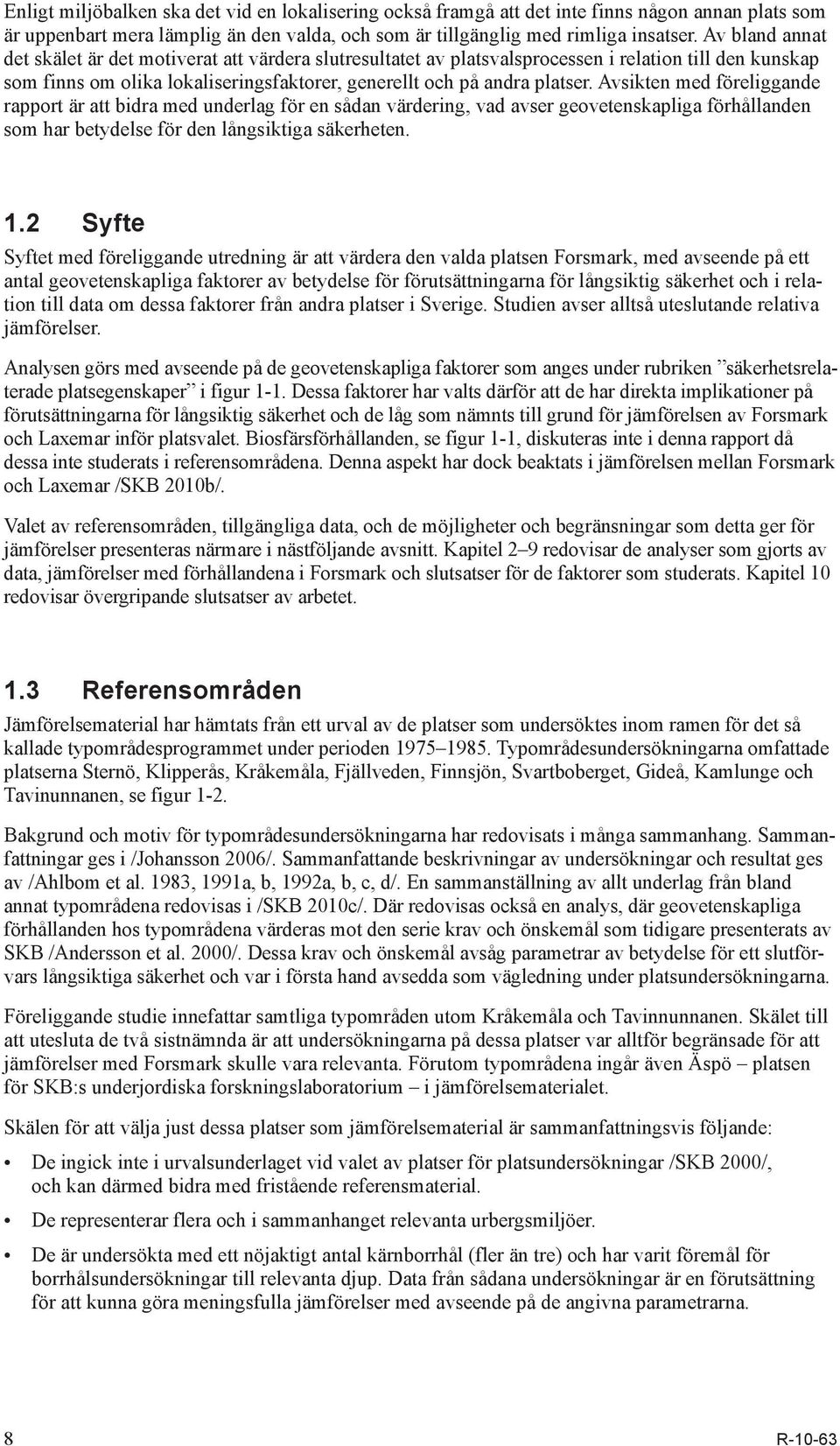 Enligt miljöbalken ska det vid en lokalisering också framgå att det inte finns någon annan plats som är uppenbart mera lämplig än den valda, och som är tillgänglig med rimliga insatser. Av bland annat det skälet är det motiverat att värdera slutresultatet av platsvalsprocessen i relation till den kunskap som finns om olika lokaliseringsfaktorer, generellt och på andra platser. Avsikten med föreliggande rapport är att bidra med underlag för en sådan värdering, vad avser geovetenskapliga förhållanden som har betydelse för den långsiktiga säkerheten.

1.2 Syfte

Syftet med föreliggande utredning är att värdera den valda platsen Forsmark, med avseende på ett antal geovetenskapliga faktorer av betydelse för förutsättningarna för långsiktig säkerhet och i relation till data om dessa faktorer från andra platser i Sverige. Studien avser alltså uteslutande relativa jämförelser.

Analysen görs med avseende på de geovetenskapliga faktorer som anges under rubriken ”säkerhetsrelaterade platsegenskaper” i figur 1-1. Dessa faktorer har valts därför att de har direkta implikationer på förutsättningarna för långsiktig säkerhet och de låg som nämnts till grund för jämförelsen av Forsmark och Laxemar inför platsvalet. Biosfärsförhållanden, se figur 1-1, diskuteras inte i denna rapport då dessa inte studerats i referensområdena. Denna aspekt har dock beaktats i jämförelsen mellan Forsmark och Laxemar /SKB 2010b/.

Valet av referensområden, tillgängliga data, och de möjligheter och begränsningar som detta ger för jämförelser presenteras närmare i nästföljande avsnitt. Kapitel 2–9 redovisar de analyser som gjorts av data, jämförelser med förhållandena i Forsmark och slutsatser för de faktorer som studerats. Kapitel 10 redovisar övergripande slutsatser av arbetet.

1.3 Referensområden

Jämförelsematerial har hämtats från ett urval av de platser som undersöktes inom ramen för det så kallade typområdesprogrammet under perioden 1975–1985. Typområdesundersökningarna omfattade platserna Sternö, Klipperås, Kråkemåla, Fjällveden, Finnsjön, Svartboberget, Gideå, Kamlunge och Tavinunnanen, se figur 1-2.

Bakgrund och motiv för typområdesundersökningarna har redovisats i många sammanhang. Sammanfattningar ges i /Johansson 2006/. Sammanfattande beskrivningar av undersökningar och resultat ges av /Ahlbom et al. 1983, 1991a, b, 1992a, b, c, d/. En sammanställning av allt underlag från bland annat typområdena redovisas i /SKB 2010c/. Där redovisas också en analys, där geovetenskapliga förhållanden hos typområdena värderas mot den serie krav och önskemål som tidigare presenterats av SKB /Andersson et al. 2000/. Dessa krav och önskemål avsåg parametrar av betydelse för ett slutförvars långsiktiga säkerhet och var i första hand avsedda som vägledning under platsundersökningarna.

Föreliggande studie innefattar samtliga typområden utom Kråkemåla och Tavinnunnanen. Skälet till att utesluta de två sistnämnda är att undersökningarna på dessa platser var alltför begränsade för att jämförelser med Forsmark skulle vara relevanta. Förutom typområdena ingår även Äspö – platsen för SKB:s underjordiska forskningslaboratorium – i jämförelsematerialet.

Skälen för att välja just dessa platser som jämförelsematerial är sammanfattningsvis följande:

• De ingick inte i urvalsunderlaget vid valet av platser för platsundersökningar /SKB 2000/, och kan därmed bidra med fristående referensmaterial.

• De representerar flera och i sammanhanget relevanta urbergsmiljöer.

• De är undersökta med ett nöjaktigt antal kärnborrhål (fler än tre) och har varit föremål för borrhålsundersökningar till relevanta djup. Data från sådana undersökningar är en förutsättning för att kunna göra meningsfulla jämförelser med avseende på de angivna parametrarna.

8 R-10-63